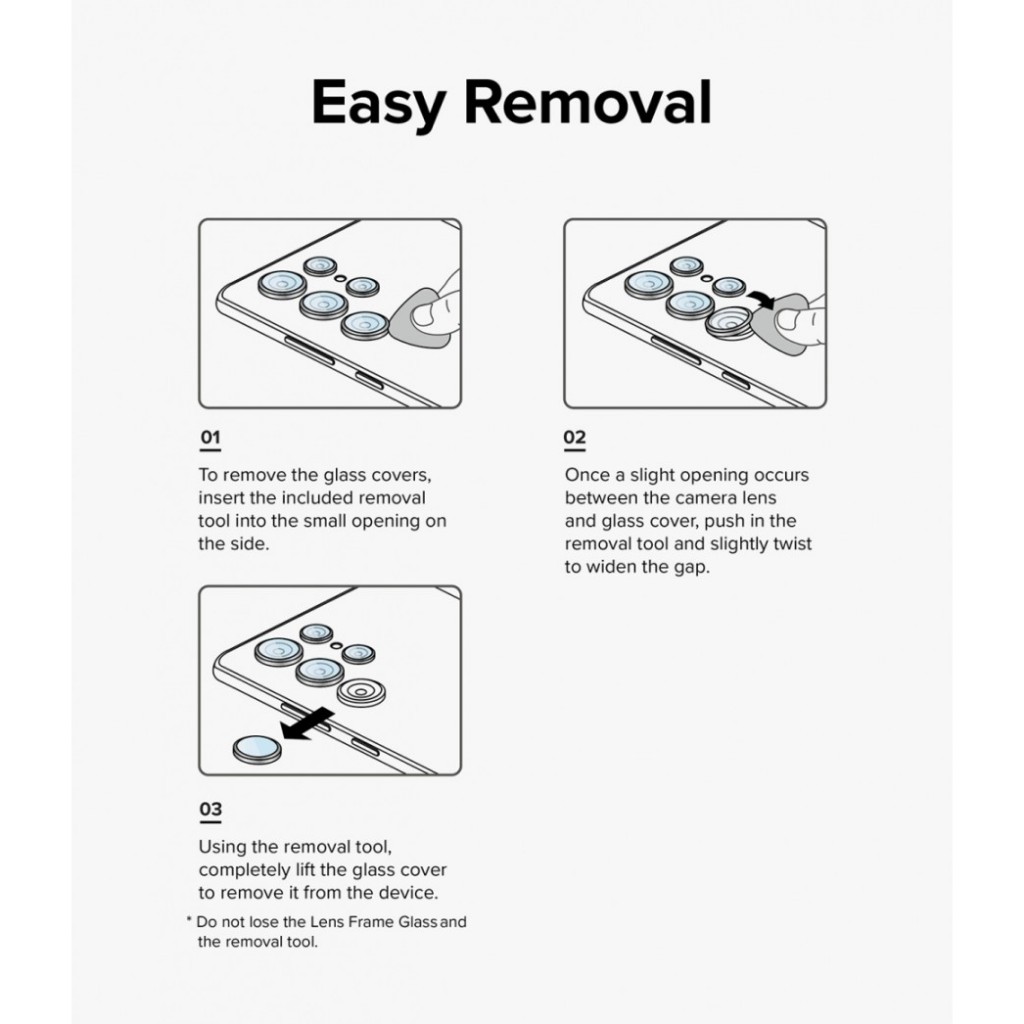 Easy Removal

01

To remove the glass covers, insert the included removal tool into the small opening on the side.

02

Once a slight opening occurs between the camera lens and glass cover, push in the removal tool and slightly twist to widen the gap.

03

Using the removal tool, completely lift the glass cover to remove it from the device.

* Do not lose the Lens Frame Glass and the removal tool.